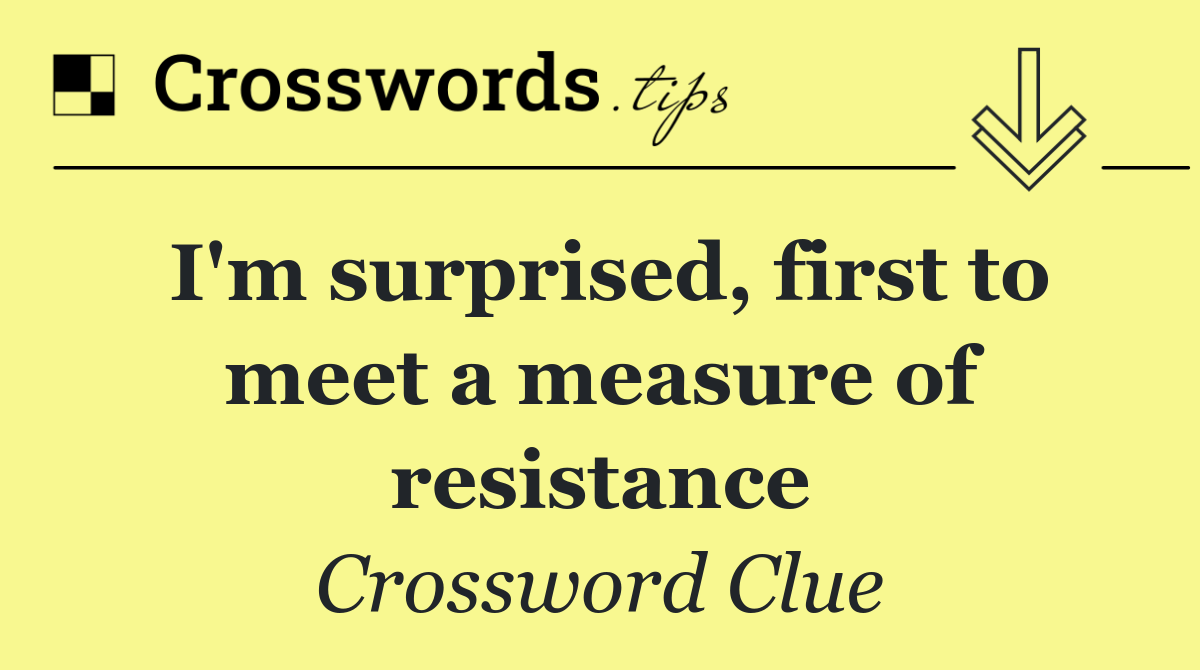 Crosswords.tips

I'm surprised, first to meet a measure of resistance

Crossword Clue